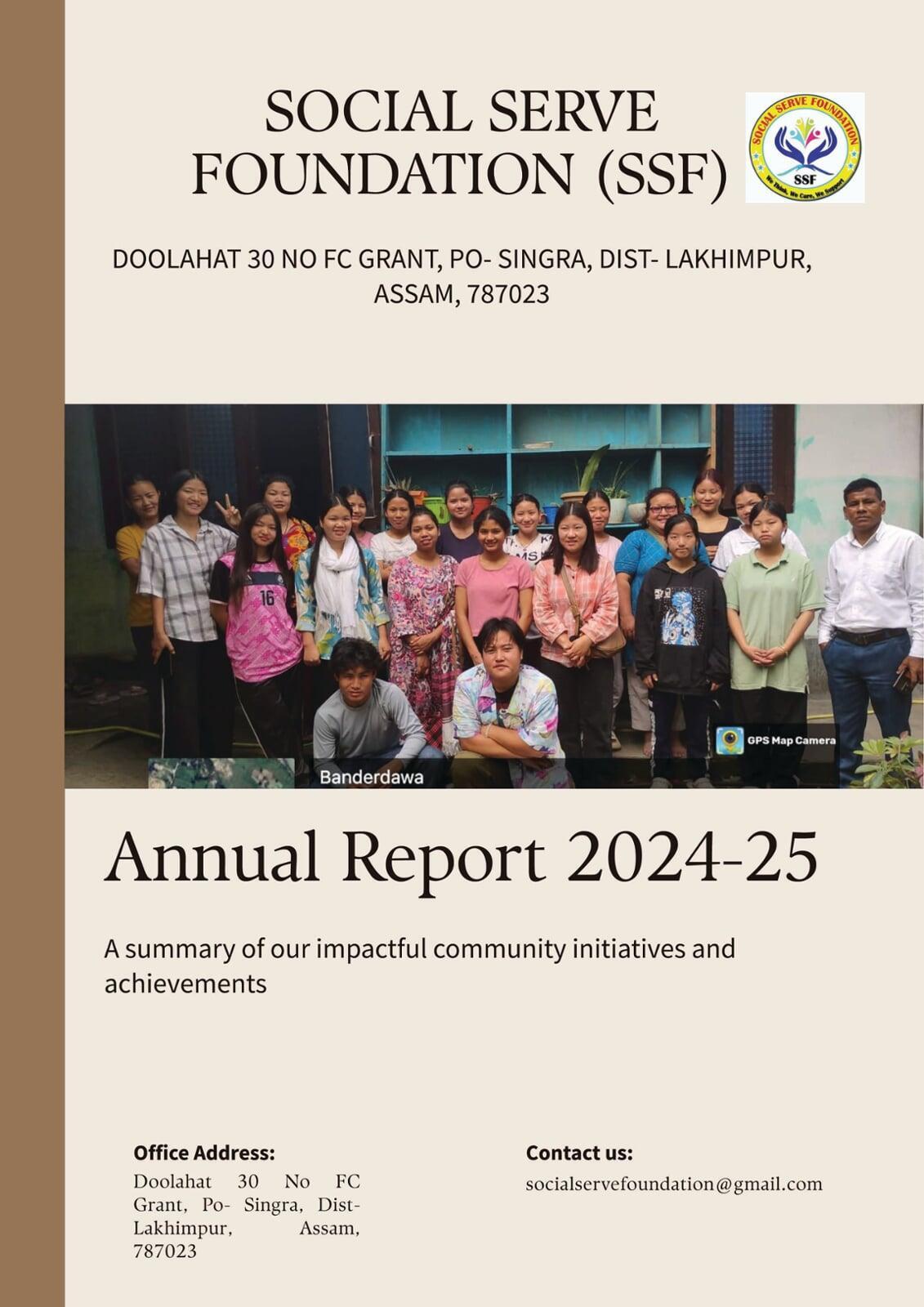 SOCIAL SERVE FOUNDATION (SSF)

SOCIAL SERVE FOUNDATION
SSF
We Think, We Care, We Support

DOOLAHAT 30 NO FC GRANT, PO- SINGRA, DIST- LAKHIMPUR, ASSAM, 787023

16

GPS Map Camera

Banderdawa

Annual Report 2024-25

A summary of our impactful community initiatives and achievements

Office Address:

Doolahat 30 No FC Grant, Po- Singra, Dist- Lakhimpur, Assam, 787023

Contact us:

socialservefoundation@gmail.com